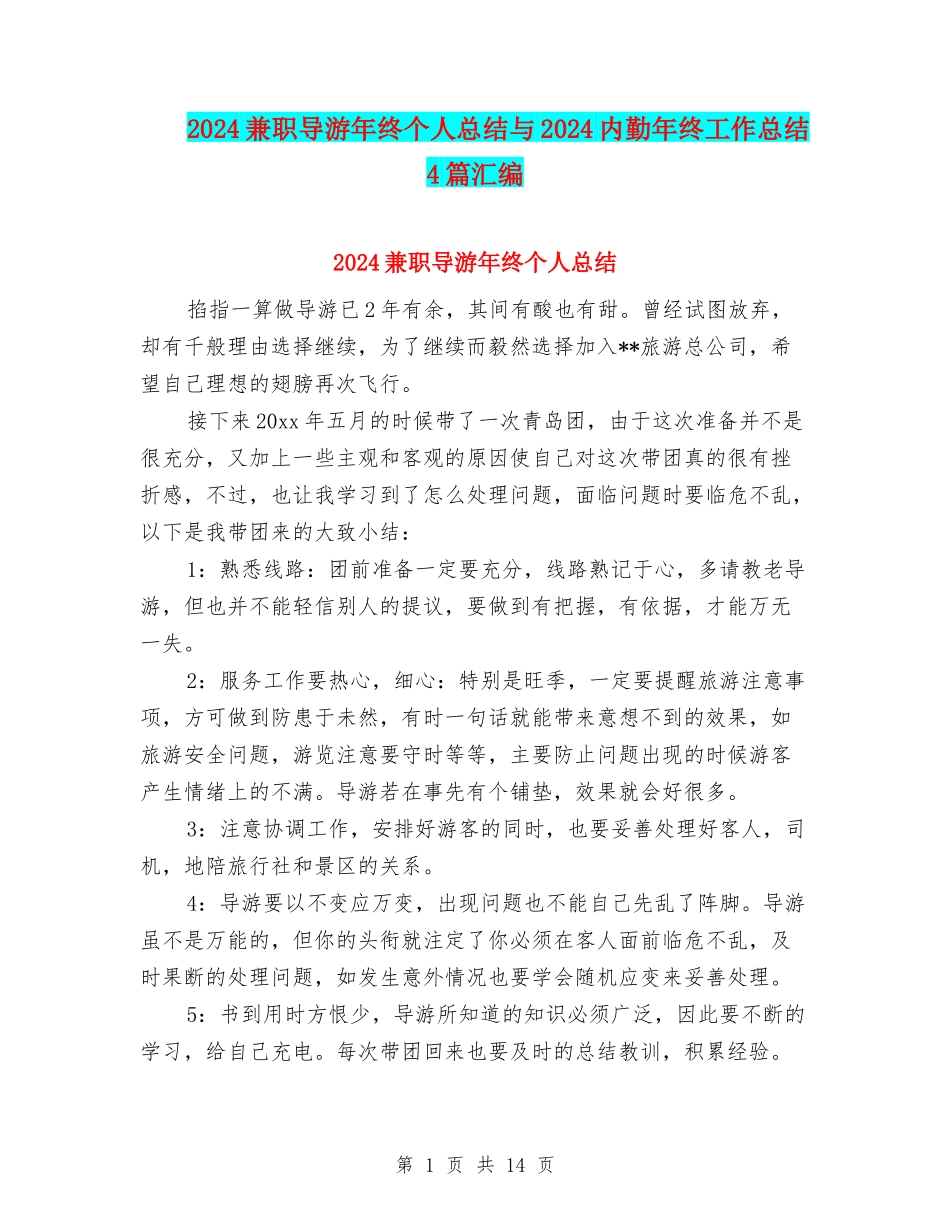 2024 兼职导游年终个人总结与 2024 内勤年终工作总结 4 篇汇编

2024 兼职导游年终个人总结

掐指一算做导游已 2 年有余，其间有酸也有甜。曾经试图放弃，却有千般理由选择继续，为了继续而毅然选择加入**旅游总公司，希望自己理想的翅膀再次飞行。

接下来 20xx 年五月的时候带了一次青岛团，由于这次准备并不是很充分，又加上一些主观和客观的原因使自己对这次带团真的很有挫折感，不过，也让我学习到了怎么处理问题，面临问题时要临危不乱，以下是我带团来的大致小结：

1：熟悉线路：团前准备一定要充分，线路熟记于心，多请教老导游，但也并不能轻信别人的提议，要做到有把握，有依据，才能万无一失。

2：服务工作要热心，细心：特别是旺季，一定要提醒旅游注意事项，方可做到防患于未然，有时一句话就能带来意想不到的效果，如旅游安全问题，游览注意要守时等等，主要防止问题出现的时候游客产生情绪上的不满。导游若在事先有个铺垫，效果就会好很多。

3：注意协调工作，安排好游客的同时，也要妥善处理好客人，司机，地陪旅行社和景区的关系。

4：导游要以不变应万变，出现问题也不能自己先乱了阵脚。导游虽不是万能的，但你的头衔就注定了你必须在客人面前临危不乱，及时果断的处理问题，如发生意外情况也要学会随机应变来妥善处理。

5：书到用时方恨少，导游所知道的知识必须广泛，因此要不断的学习，给自己充电。每次带团回来也要及时的总结教训，积累经验。

第 1 页 共 14 页